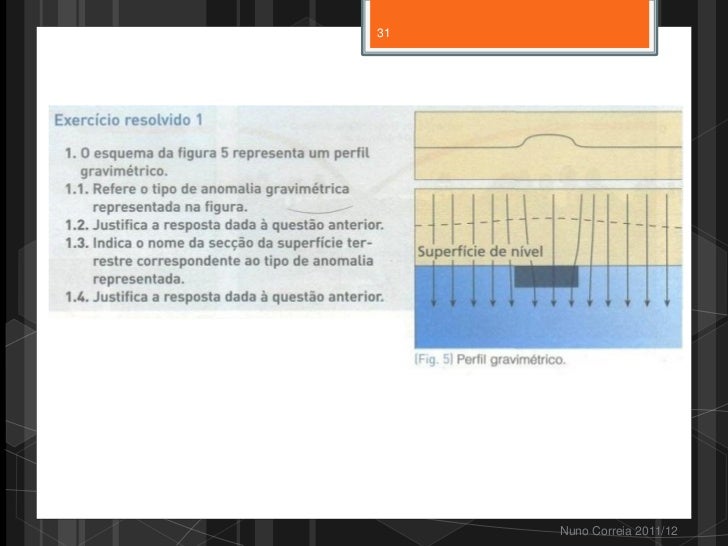 31

Exercício resolvido 1

1. O esquema da figura 5 representa um perfil gravimétrico.
1.1. Refere o tipo de anomalia gravimétrica representada na figura.
1.2. Justifica a resposta dada à questão anterior.
1.3. Indica o nome da secção da superfície terrestre correspondente ao tipo de anomalia representada.
1.4. Justifica a resposta dada à questão anterior.

Superfície de nível

[Fig. 5] Perfil gravimétrico.

Nuno Correia 2011/12